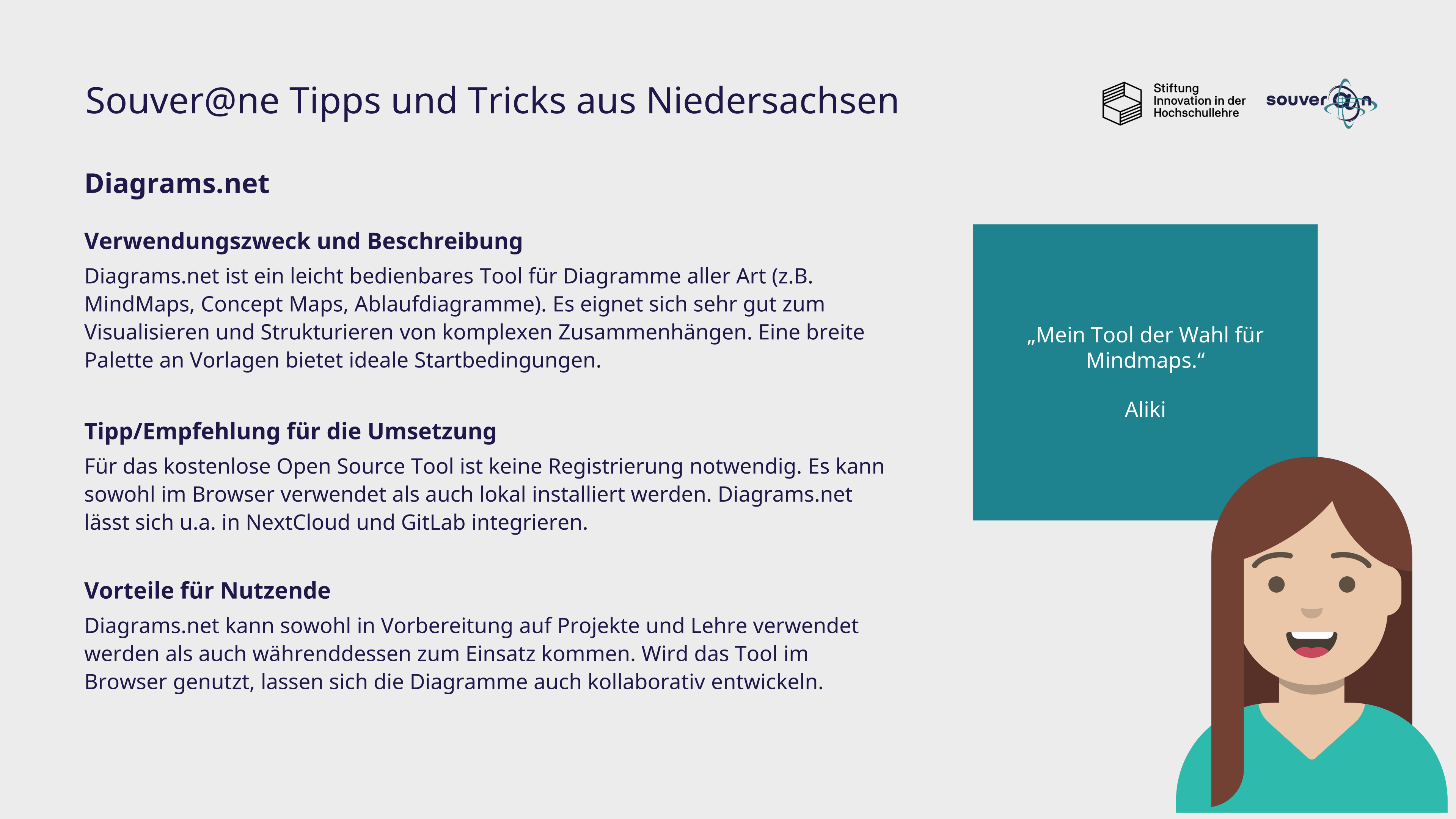 Souver@ne Tipps und Tricks aus Niedersachsen

Stiftung Innovation in der Hochschullehre

souver@n

Diagrams.net

Verwendungszweck und Beschreibung

Diagrams.net ist ein leicht bedienbares Tool für Diagramme aller Art (z.B. MindMaps, Concept Maps, Ablaufdiagramme). Es eignet sich sehr gut zum Visualisieren und Strukturieren von komplexen Zusammenhängen. Eine breite Palette an Vorlagen bietet ideale Startbedingungen.

Tipp/Empfehlung für die Umsetzung

Für das kostenlose Open Source Tool ist keine Registrierung notwendig. Es kann sowohl im Browser verwendet als auch lokal installiert werden. Diagrams.net lässt sich u.a. in NextCloud und GitLab integrieren.

Vorteile für Nutzende

Diagrams.net kann sowohl in Vorbereitung auf Projekte und Lehre verwendet werden als auch währenddessen zum Einsatz kommen. Wird das Tool im Browser genutzt, lassen sich die Diagramme auch kollaborativ entwickeln.

„Mein Tool der Wahl für Mindmaps.“

Aliki